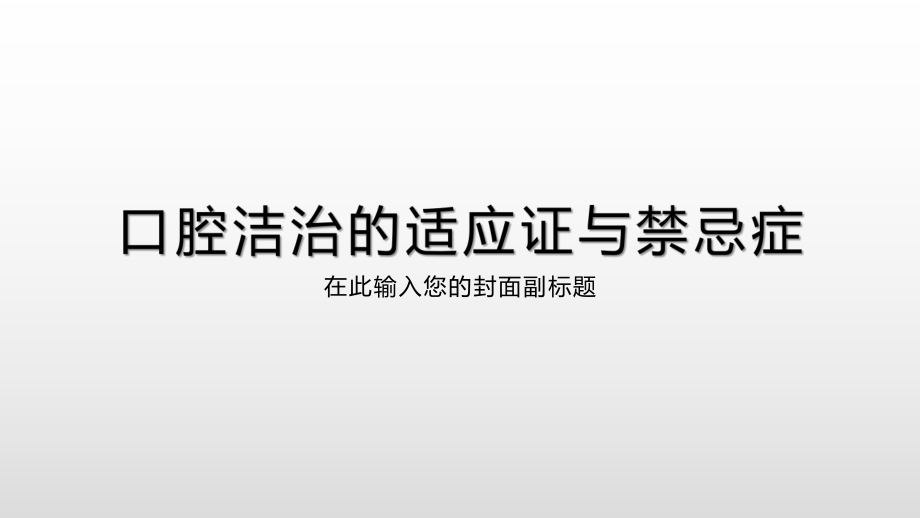 口腔洁治的适应证与禁忌症

在此输入您的封面副标题